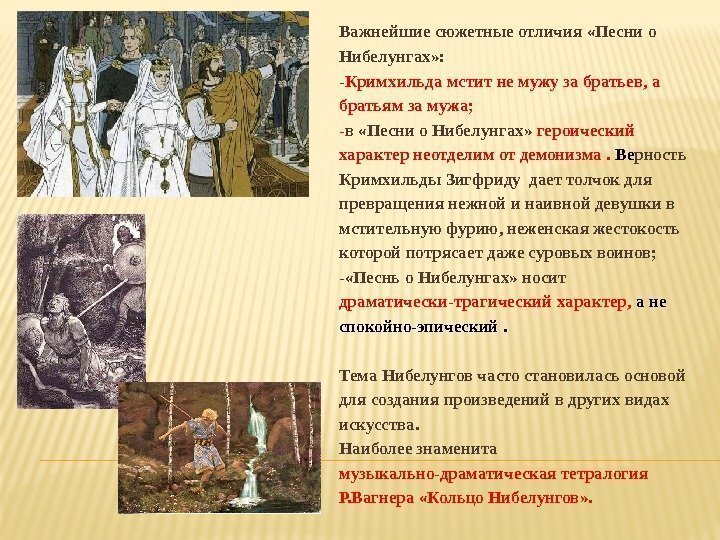 Важнейшие сюжетные отличия «Песни о Нибелунгах»:

-Кримхильда мстит не мужу за братьев, а братьям за мужа;

-в «Песни о Нибелунгах» героический характер неотделим от демонизма . Верность Кримхильды Зигфриду дает толчок для превращения нежной и наивной девушки в мстительную фурию, неженская жестокость которой потрясает даже суровых воинов;

-«Песнь о Нибелунгах» носит драматически-трагический характер, а не спокойно-эпический .

Тема Нибелунгов часто становилась основой для создания произведений в других видах искусства.

Наиболее знаменита музыкально-драматическая тетралогия Р.Вагнера «Кольцо Нибелунгов».